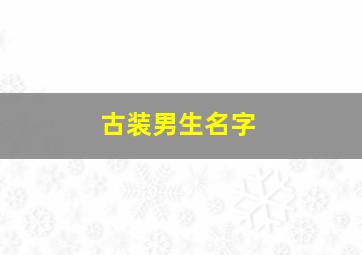 古装男生名字